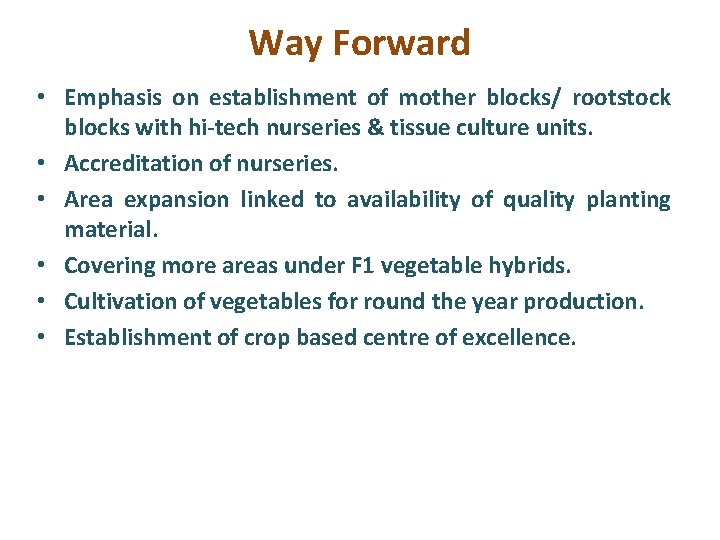 Way Forward

• Emphasis on establishment of mother blocks/ rootstock blocks with hi-tech nurseries & tissue culture units.

• Accreditation of nurseries.

• Area expansion linked to availability of quality planting material.

• Covering more areas under F1 vegetable hybrids.

• Cultivation of vegetables for round the year production.

• Establishment of crop based centre of excellence.